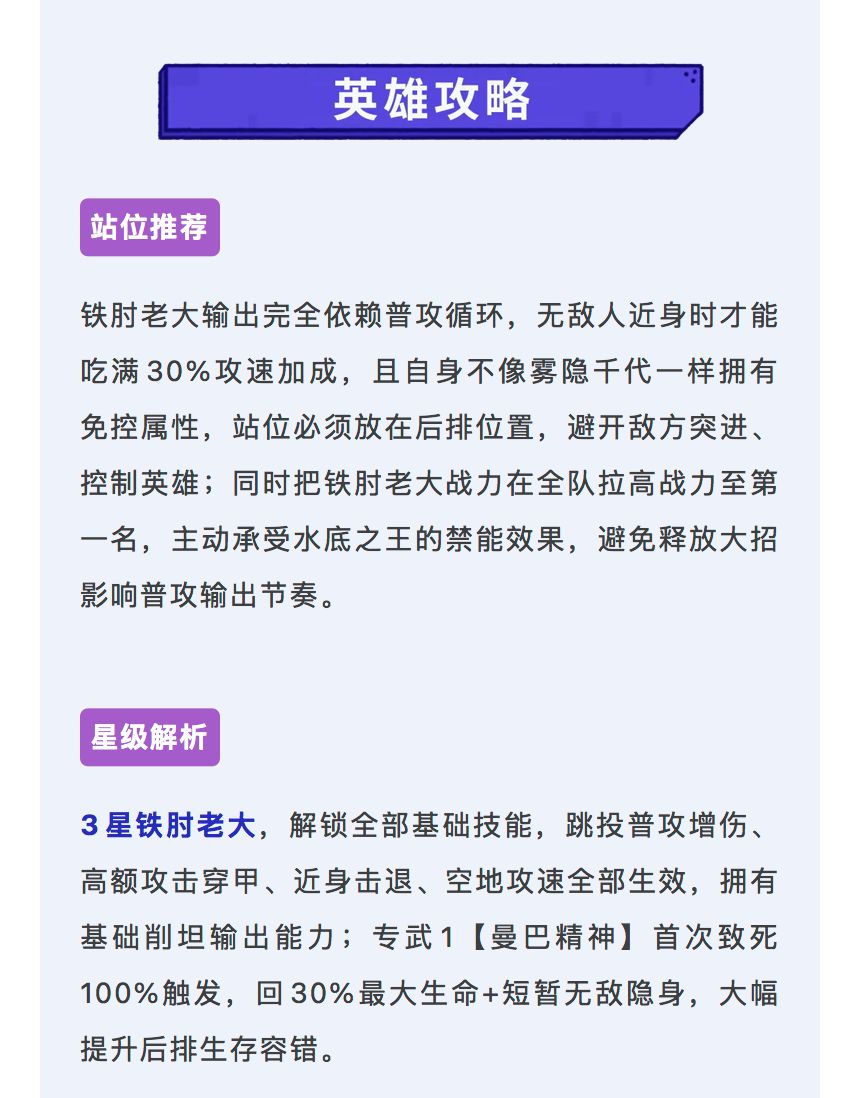 英雄攻略

站位推荐

铁肘老大输出完全依赖普攻循环，无敌人近身时才能吃满30%攻速加成，且自身不像雾隐千代一样拥有免控属性，站位必须放在后排位置，避开敌方突进、控制英雄；同时把铁肘老大战力在全队拉高战力至第一名，主动承受水底之王的禁能效果，避免释放大招影响普攻输出节奏。

星级解析

3星铁肘老大，解锁全部基础技能，跳投普攻增伤、高额攻击穿甲、近身击退、空地攻速全部生效，拥有基础削坦输出能力；专武1【曼巴精神】首次致死100%触发，回30%最大生命+短暂无敌隐身，大幅提升后排生存容错。